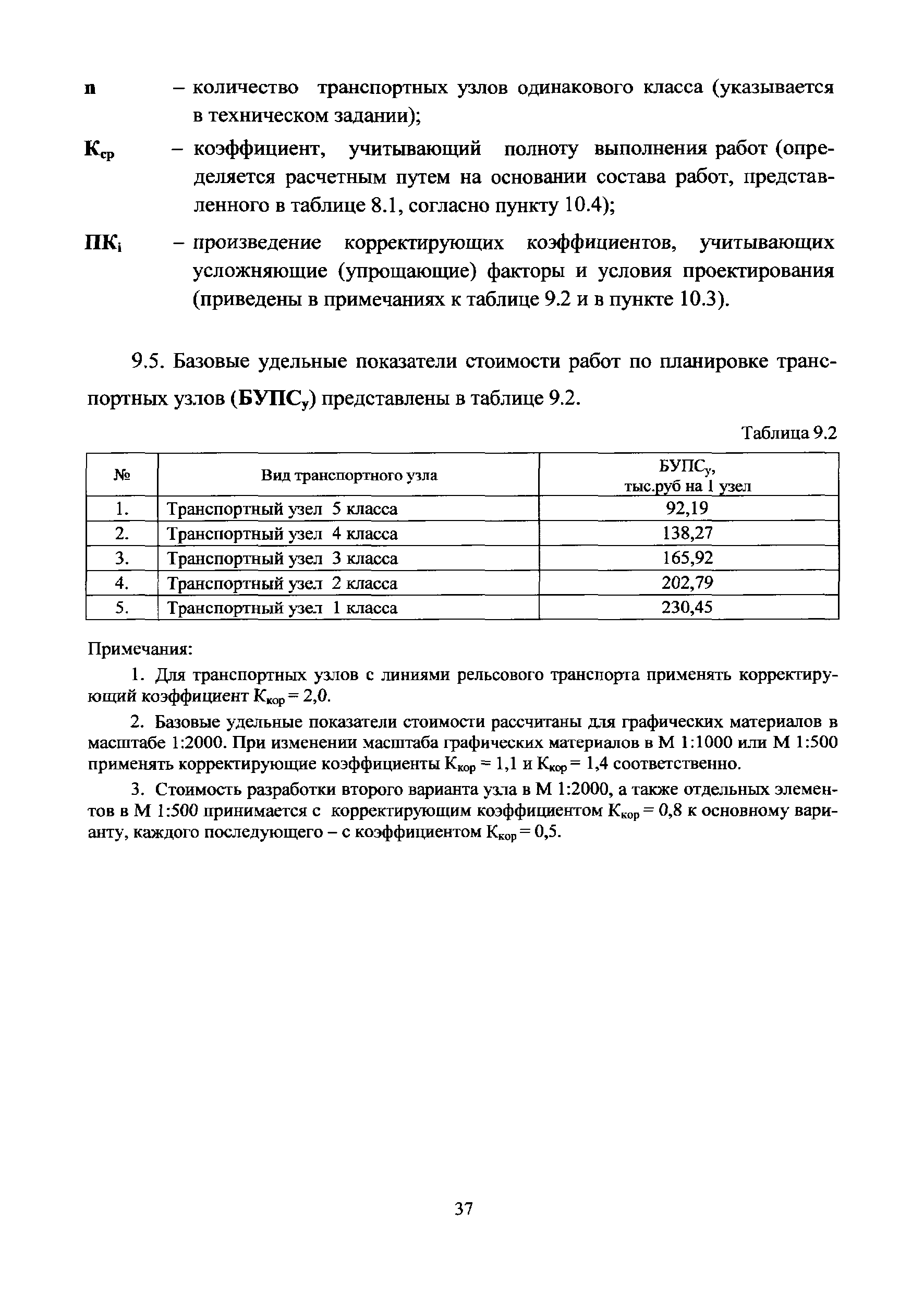 n – количество транспортных узлов одинакового класса (указывается в техническом задании);

$К_{ср}$ – коэффициент, учитывающий полноту выполнения работ (определяется расчетным путем на основании состава работ, представленного в таблице 8.1, согласно пункту 10.4);

$ПК_i$ – произведение корректирующих коэффициентов, учитывающих усложняющие (упрощающие) факторы и условия проектирования (приведены в примечаниях к таблице 9.2 и в пункте 10.3).

9.5. Базовые удельные показатели стоимости работ по планировке транспортных узлов ($БУПС_у$) представлены в таблице 9.2.

Таблица 9.2

| № | Вид транспортного узла | $БУПС_у$, тыс.руб на 1 узел |
|---|---|---|
| 1. | Транспортный узел 5 класса | 92,19 |
| 2. | Транспортный узел 4 класса | 138,27 |
| 3. | Транспортный узел 3 класса | 165,92 |
| 4. | Транспортный узел 2 класса | 202,79 |
| 5. | Транспортный узел 1 класса | 230,45 |

Примечания:

1. Для транспортных узлов с линиями рельсового транспорта применять корректирующий коэффициент $К_{кор} = 2,0$.

2. Базовые удельные показатели стоимости рассчитаны для графических материалов в масштабе 1:2000. При изменении масштаба графических материалов в М 1:1000 или М 1:500 применять корректирующие коэффициенты $К_{кор} = 1,1$ и $К_{кор} = 1,4$ соответственно.

3. Стоимость разработки второго варианта узла в М 1:2000, а также отдельных элементов в М 1:500 принимается с корректирующим коэффициентом $К_{кор} = 0,8$ к основному варианту, каждого последующего – с коэффициентом $К_{кор} = 0,5$.

37